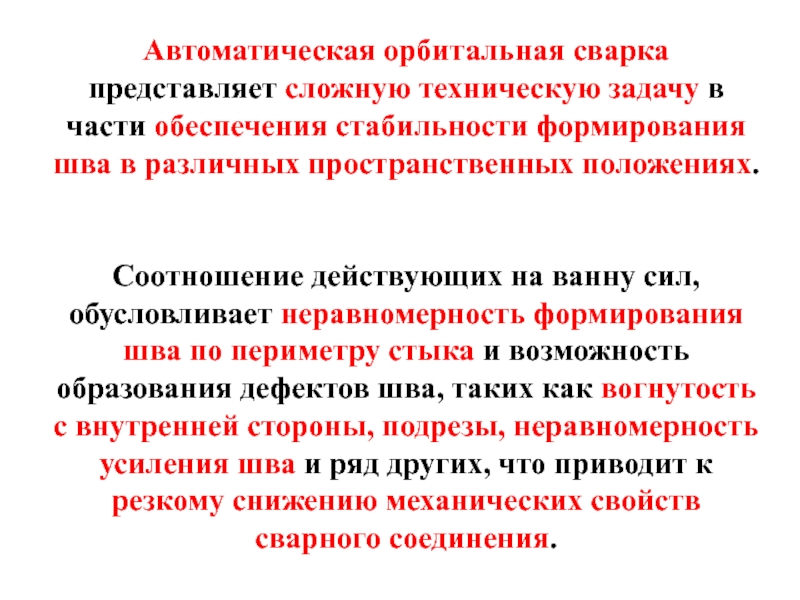 Автоматическая орбитальная сварка представляет сложную техническую задачу в части обеспечения стабильности формирования шва в различных пространственных положениях.

Соотношение действующих на ванну сил, обусловливает неравномерность формирования шва по периметру стыка и возможность образования дефектов шва, таких как вогнутость с внутренней стороны, подрезы, неравномерность усиления шва и ряд других, что приводит к резкому снижению механических свойств сварного соединения.